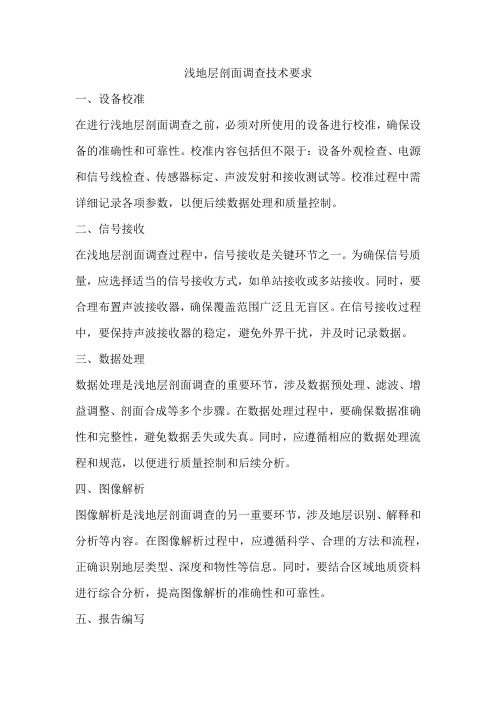 浅地层剖面调查技术要求

一、设备校准

在进行浅地层剖面调查之前，必须对所使用的设备进行校准，确保设备的准确性和可靠性。校准内容包括但不限于：设备外观检查、电源和信号线检查、传感器标定、声波发射和接收测试等。校准过程中需详细记录各项参数，以便后续数据处理和质量控制。

二、信号接收

在浅地层剖面调查过程中，信号接收是关键环节之一。为确保信号质量，应选择适当的信号接收方式，如单站接收或多站接收。同时，要合理布置声波接收器，确保覆盖范围广泛且无盲区。在信号接收过程中，要保持声波接收器的稳定，避免外界干扰，并及时记录数据。

三、数据处理

数据处理是浅地层剖面调查的重要环节，涉及数据预处理、滤波、增益调整、剖面合成等多个步骤。在数据处理过程中，要确保数据准确性和完整性，避免数据丢失或失真。同时，应遵循相应的数据处理流程和规范，以便进行质量控制和后续分析。

四、图像解析

图像解析是浅地层剖面调查的另一重要环节，涉及地层识别、解释和分析等内容。在图像解析过程中，应遵循科学、合理的方法和流程，正确识别地层类型、深度和物性等信息。同时，要结合区域地质资料进行综合分析，提高图像解析的准确性和可靠性。

五、报告编写